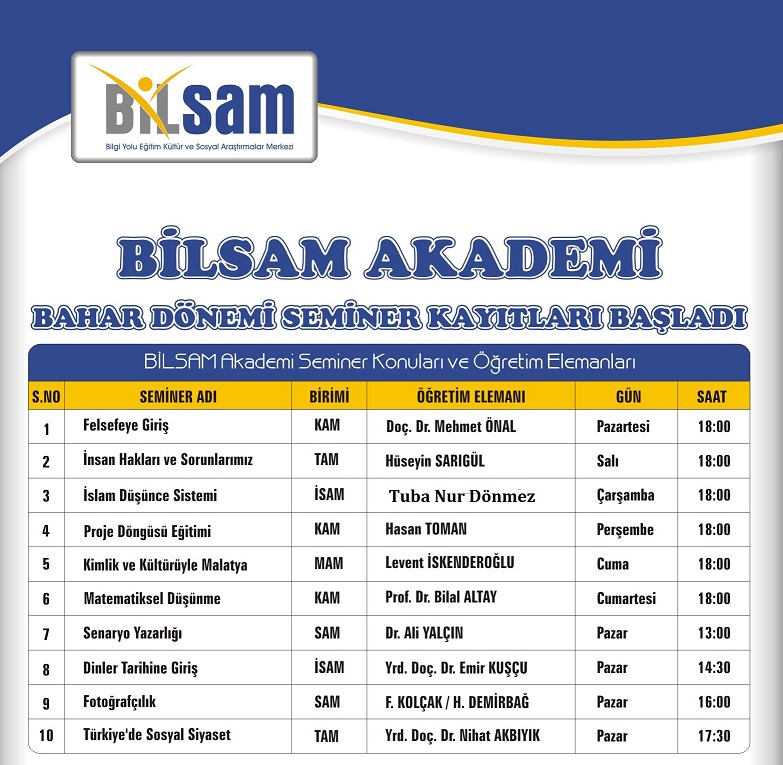 BİLsam
Bilgi Yolu Eğitim Kültür ve Sosyal Araştırmalar Merkezi

BİLSAM AKADEMİ
BAHAR DÖNEMİ SEMİNER KAYITLARI BAŞLADI

BİLSAM Akademi Seminer Konuları ve Öğretim Elemanları

| S.NO | SEMİNER ADI | BİRİMİ | ÖĞRETİM ELEMANI | GÜN | SAAT |
|---|---|---|---|---|---|
| 1 | Felsefeye Giriş | KAM | Doç. Dr. Mehmet ÖNAL | Pazartesi | 18:00 |
| 2 | İnsan Hakları ve Sorunlarımız | TAM | Hüseyin SARIGÜL | Salı | 18:00 |
| 3 | İslam Düşünce Sistemi | İSAM | Tuba Nur Dönmez | Çarşamba | 18:00 |
| 4 | Proje Döngüsü Eğitimi | KAM | Hasan TOMAN | Perşembe | 18:00 |
| 5 | Kimlik ve Kültürüyle Malatya | MAM | Levent İSKENDEROĞLU | Cuma | 18:00 |
| 6 | Matematiksel Düşünme | KAM | Prof. Dr. Bilal ALTAY | Cumartesi | 18:00 |
| 7 | Senaryo Yazarlığı | SAM | Dr. Ali YALÇIN | Pazar | 13:00 |
| 8 | Dinler Tarihine Giriş | İSAM | Yrd. Doç. Dr. Emir KUŞÇU | Pazar | 14:30 |
| 9 | Fotoğrafçılık | SAM | F. KOLÇAK / H. DEMİRBAĞ | Pazar | 16:00 |
| 10 | Türkiye'de Sosyal Siyaset | TAM | Yrd. Doç. Dr. Nihat AKBIYIK | Pazar | 17:30 |